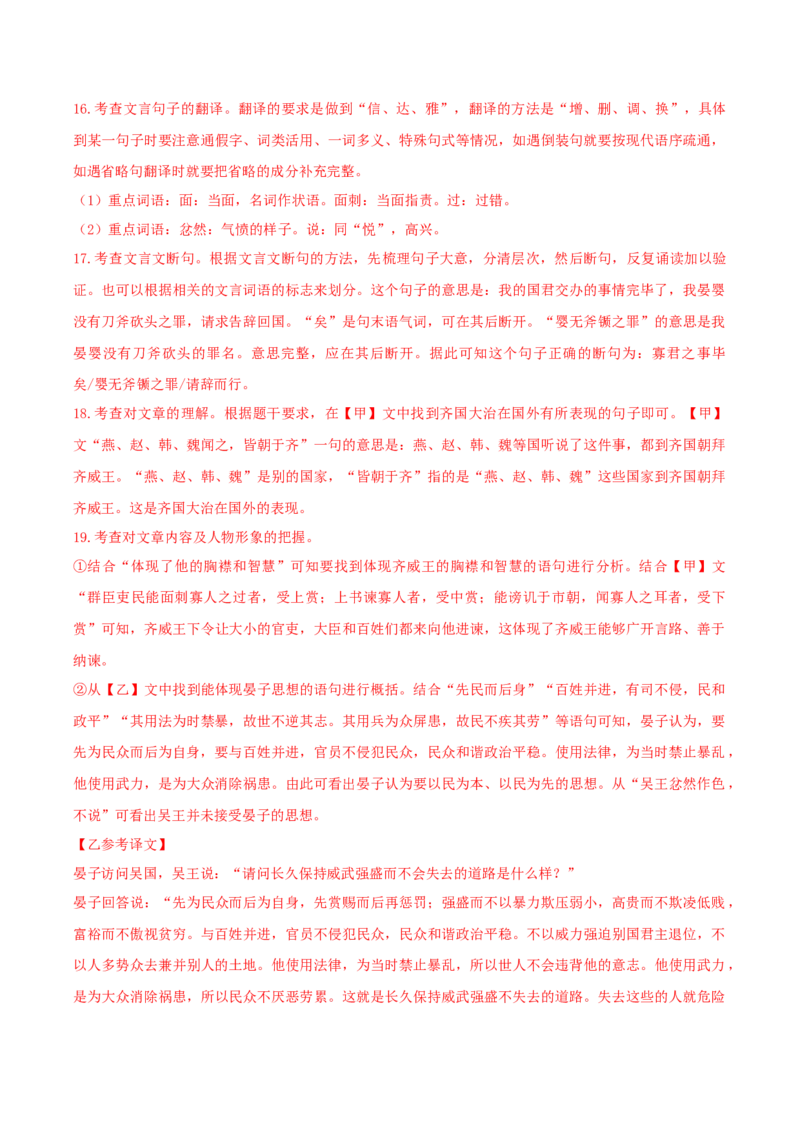 16.考查文言句子的翻译。翻译的要求是做到“信、达、雅”，翻译的方法是“增、删、调、换”，具体到某一句子时要注意通假字、词类活用、一词多义、特殊句式等情况，如遇倒装句就要按现代语序疏通，如遇省略句翻译时就要把省略的成分补充完整。

（1）重点词语：面：当面，名词作状语。面刺：当面指责。过：过错。

（2）重点词语：忿然：气愤的样子。说：同“悦”，高兴。

17.考查文言文断句。根据文言文断句的方法，先梳理句子大意，分清层次，然后断句，反复诵读加以验证。也可以根据相关的文言词语的标志来划分。这个句子的意思是：我的国君交办的事情完毕了，我晏婴没有刀斧砍头之罪，请求告辞回国。“矣”是句末语气词，可在其后断开。“婴无斧锧之罪”的意思是我晏婴没有刀斧砍头的罪名。意思完整，应在其后断开。据此可知这个句子正确的断句为：寡君之事毕矣/婴无斧锧之罪/请辞而行。

18.考查对文章的理解。根据题干要求，在【甲】文中找到齐国大治在国外有所表现的句子即可。【甲】文“燕、赵、韩、魏闻之，皆朝于齐”一句的意思是：燕、赵、韩、魏等国听说了这件事，都到齐国朝拜齐威王。“燕、赵、韩、魏”是别的国家，“皆朝于齐”指的是“燕、赵、韩、魏”这些国家到齐国朝拜齐威王。这是齐国大治在国外的表现。

19.考查对文章内容及人物形象的把握。

①结合“体现了他的胸襟和智慧”可知要找到体现齐威王的胸襟和智慧的语句进行分析。结合【甲】文“群臣吏民能面刺寡人之过者，受上赏；上书谏寡人者，受中赏；能谤讥于市朝，闻寡人之耳者，受下赏”可知，齐威王下令让大小的官吏，大臣和百姓们都来向他进谏，这体现了齐威王能够广开言路、善于纳谏。

②从【乙】文中找到能体现晏子思想的语句进行概括。结合“先民而后身”“百姓并进，有司不侵，民和政平”“其用法为时禁暴，故世不逆其志。其用兵为众屏患，故民不疾其劳”等语句可知，晏子认为，要先为民众而后为自身，要与百姓并进，官员不侵犯民众，民众和谐政治平稳。使用法律，为当时禁止暴乱，他使用武力，是为大众消除祸患。由此可看出晏子认为要以民为本、以民为先的思想。从“吴王忿然作色，不说”可看出吴王并未接受晏子的思想。

【乙参考译文】

晏子访问吴国，吴王说：“请问长久保持威武强盛而不会失去的道路是什么样？”

晏子回答说：“先为民众而后为自身，先赏赐而后再惩罚；强盛而不以暴力欺压弱小，高贵而不欺凌低贱，富裕而不傲视贫穷。与百姓并进，官员不侵犯民众，民众和谐政治平稳。不以威力强迫别国君主退位，不以人多势众去兼并别人的土地。他使用法律，为当时禁止暴乱，所以世人不会违背他的意志。他使用武力，是为大众消除祸患，所以民众不厌恶劳累。这就是长久保持威武强盛不失去的道路。失去这些的人就危险